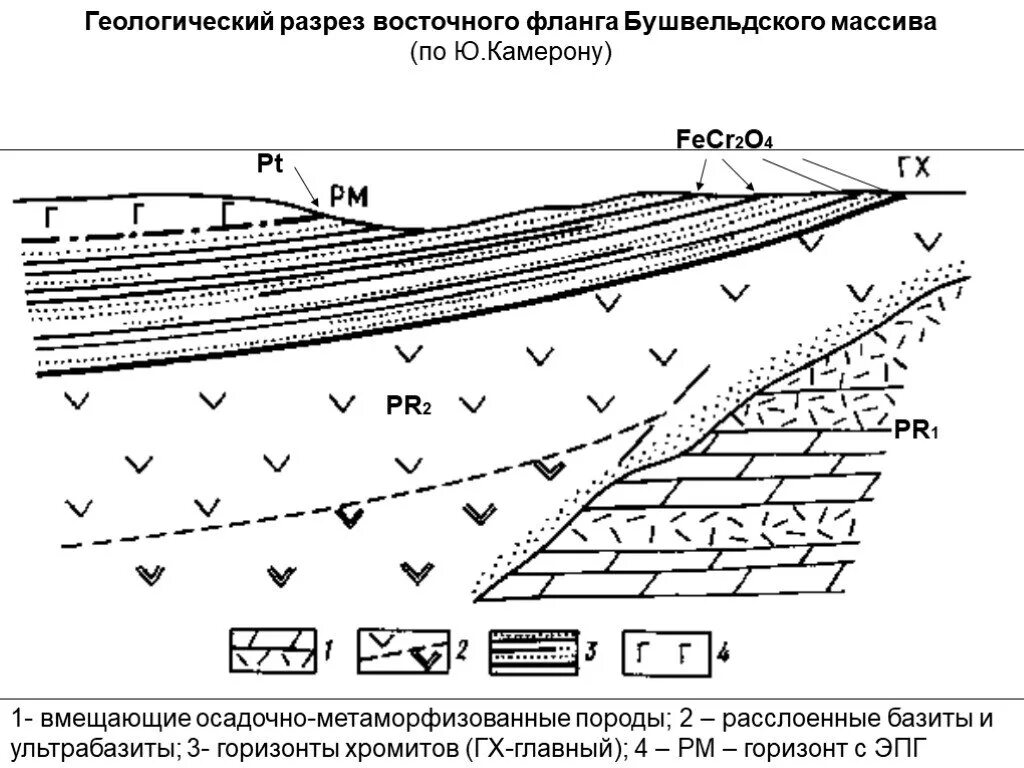 Геологический разрез восточного фланга Бушвельдского массива
(по Ю.Камерону)

Pt
РМ
$FeCr_2O_4$
ГХ
Г Г Г
$PR_2$
$PR_1$

1
2
3
Г Г 4

1- вмещающие осадочно-метаморфизованные породы; 2 – расслоенные базиты и ультрабазиты; 3- горизонты хромитов (ГХ-главный); 4 – РМ – горизонт с ЭПГ